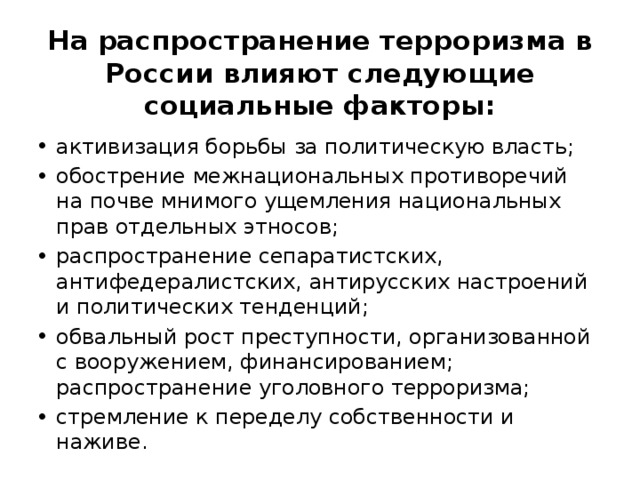 На распространение терроризма в России влияют следующие социальные факторы:

• активизация борьбы за политическую власть;
• обострение межнациональных противоречий на почве мнимого ущемления национальных прав отдельных этносов;
• распространение сепаратистских, антифедералистских, антирусских настроений и политических тенденций;
• обвальный рост преступности, организованной с вооружением, финансированием; распространение уголовного терроризма;
• стремление к переделу собственности и наживе.